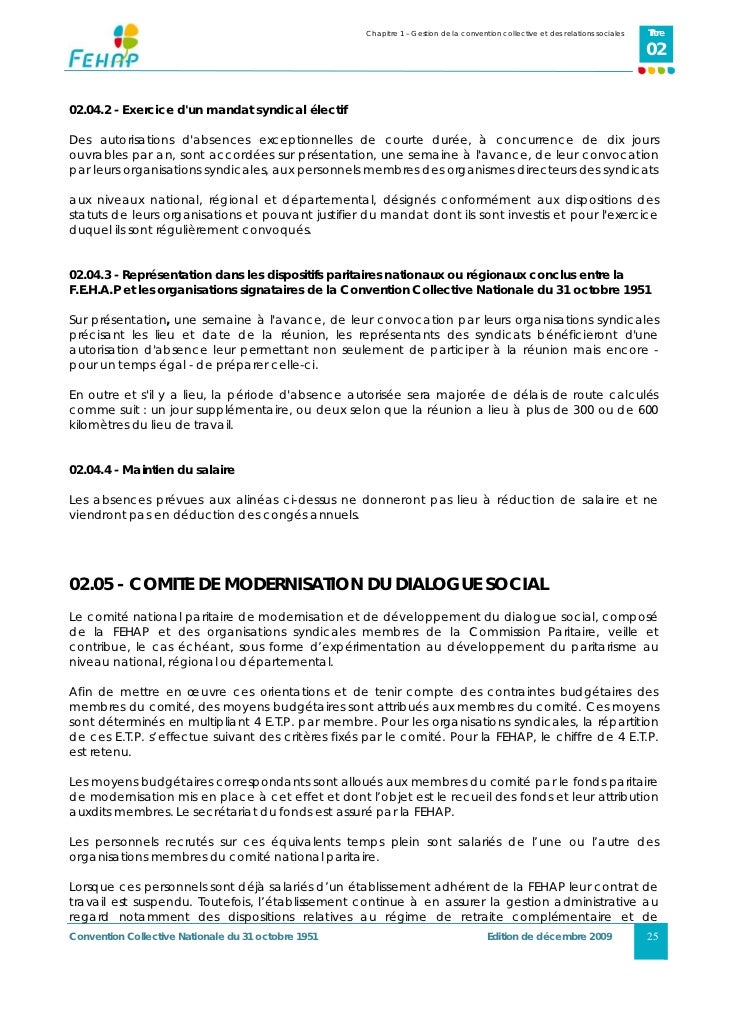 FEHAP

Chapitre 1 - Gestion de la convention collective et des relations sociales

Titre
02

02.04.2 - Exercice d'un mandat syndical électif

Des autorisations d'absences exceptionnelles de courte durée, à concurrence de dix jours ouvrables par an, sont accordées sur présentation, une semaine à l'avance, de leur convocation par leurs organisations syndicales, aux personnels membres des organismes directeurs des syndicats

aux niveaux national, régional et départemental, désignés conformément aux dispositions des statuts de leurs organisations et pouvant justifier du mandat dont ils sont investis et pour l'exercice duquel ils sont régulièrement convoqués.

02.04.3 - Représentation dans les dispositifs paritaires nationaux ou régionaux conclus entre la F.E.H.A.P et les organisations signataires de la Convention Collective Nationale du 31 octobre 1951

Sur présentation, une semaine à l'avance, de leur convocation par leurs organisations syndicales précisant les lieu et date de la réunion, les représentants des syndicats bénéficieront d'une autorisation d'absence leur permettant non seulement de participer à la réunion mais encore - pour un temps égal - de préparer celle-ci.

En outre et s'il y a lieu, la période d'absence autorisée sera majorée de délais de route calculés comme suit : un jour supplémentaire, ou deux selon que la réunion a lieu à plus de 300 ou de 600 kilomètres du lieu de travail.

02.04.4 - Maintien du salaire

Les absences prévues aux alinéas ci-dessus ne donneront pas lieu à réduction de salaire et ne viendront pas en déduction des congés annuels.

02.05 - COMITE DE MODERNISATION DU DIALOGUE SOCIAL

Le comité national paritaire de modernisation et de développement du dialogue social, composé de la FEHAP et des organisations syndicales membres de la Commission Paritaire, veille et contribue, le cas échéant, sous forme d'expérimentation au développement du paritarisme au niveau national, régional ou départemental.

Afin de mettre en œuvre ces orientations et de tenir compte des contraintes budgétaires des membres du comité, des moyens budgétaires sont attribués aux membres du comité. Ces moyens sont déterminés en multipliant 4 E.T.P. par membre. Pour les organisations syndicales, la répartition de ces E.T.P. s'effectue suivant des critères fixés par le comité. Pour la FEHAP, le chiffre de 4 E.T.P. est retenu.

Les moyens budgétaires correspondants sont alloués aux membres du comité par le fonds paritaire de modernisation mis en place à cet effet et dont l'objet est le recueil des fonds et leur attribution auxdits membres. Le secrétariat du fonds est assuré par la FEHAP.

Les personnels recrutés sur ces équivalents temps plein sont salariés de l'une ou l'autre des organisations membres du comité national paritaire.

Lorsque ces personnels sont déjà salariés d'un établissement adhérent de la FEHAP leur contrat de travail est suspendu. Toutefois, l'établissement continue à en assurer la gestion administrative au regard notamment des dispositions relatives au régime de retraite complémentaire et de

Convention Collective Nationale du 31 octobre 1951

Edition de décembre 2009

25